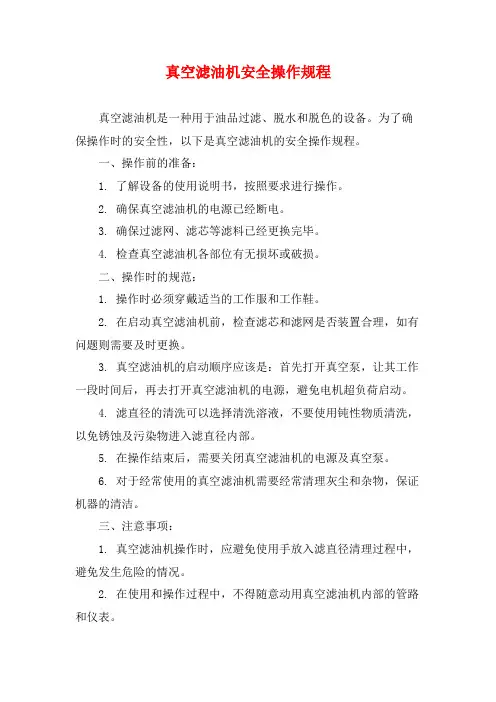 真空滤油机安全操作规程

真空滤油机是一种用于油品过滤、脱水和脱色的设备。为了确保操作时的安全性，以下是真空滤油机的安全操作规程。

一、操作前的准备：

1. 了解设备的使用说明书，按照要求进行操作。

2. 确保真空滤油机的电源已经断电。

3. 确保过滤网、滤芯等滤料已经更换完毕。

4. 检查真空滤油机各部位有无损坏或破损。

二、操作时的规范：

1. 操作时必须穿戴适当的工作服和工作鞋。

2. 在启动真空滤油机前，检查滤芯和滤网是否装置合理，如有问题则需要及时更换。

3. 真空滤油机的启动顺序应该是：首先打开真空泵，让其工作一段时间后，再去打开真空滤油机的电源，避免电机超负荷启动。

4. 滤直径的清洗可以选择清洗溶液，不要使用钝性物质清洗，以免锈蚀及污染物进入滤直径内部。

5. 在操作结束后，需要关闭真空滤油机的电源及真空泵。

6. 对于经常使用的真空滤油机需要经常清理灰尘和杂物，保证机器的清洁。

三、注意事项：

1. 真空滤油机操作时，应避免使用手放入滤直径清理过程中，避免发生危险的情况。

2. 在使用和操作过程中，不得随意动用真空滤油机内部的管路和仪表。